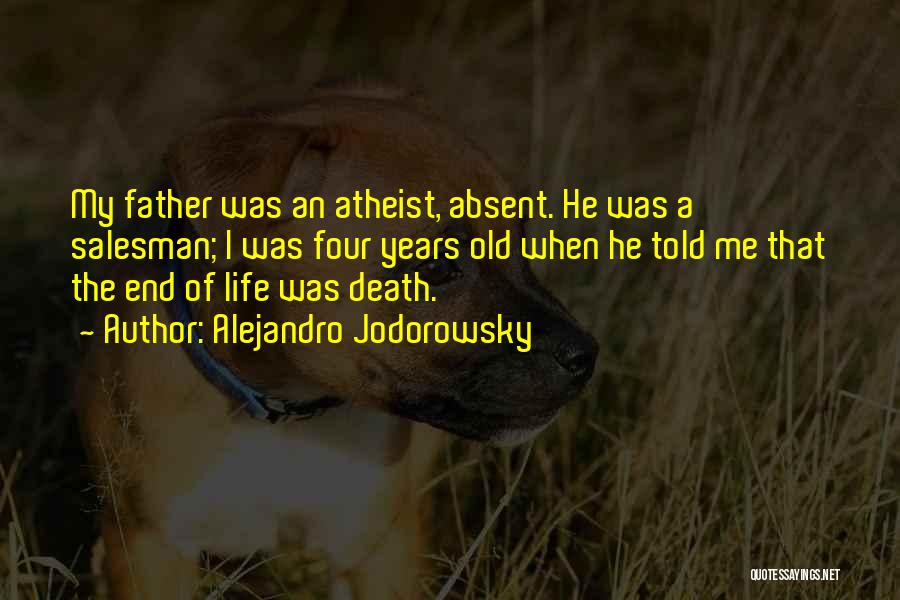 My father was an atheist, absent. He was a salesman; I was four years old when he told me that the end of life was death.

~ Author: Alejandro Jodorowsky

QUOTESSAYINGS.NET